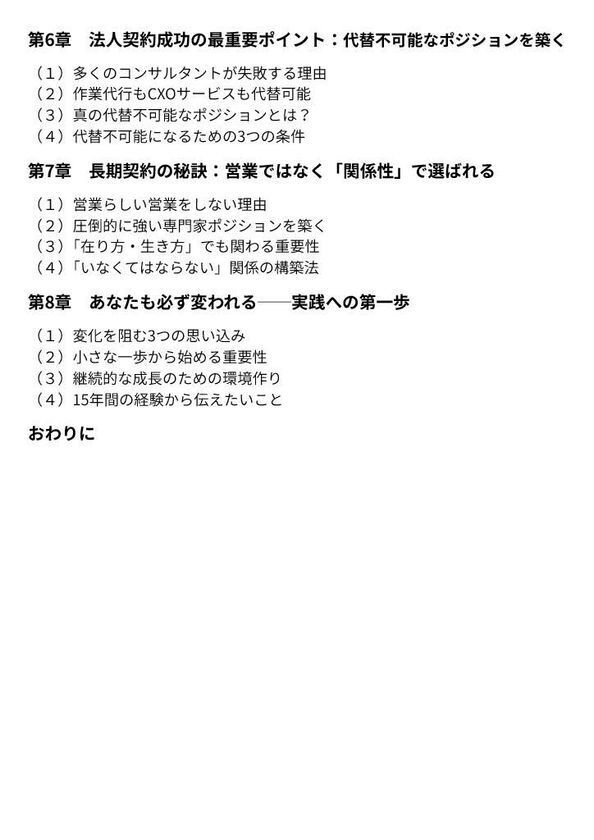 第6章　法人契約成功の最重要ポイント：代替不可能なポジションを築く

（1）多くのコンサルタントが失敗する理由
（2）作業代行もCXOサービスも代替可能
（3）真の代替不可能なポジションとは？
（4）代替不可能になるための3つの条件

第7章　長期契約の秘訣：営業ではなく「関係性」で選ばれる

（1）営業らしい営業をしない理由
（2）圧倒的に強い専門家ポジションを築く
（3）「在り方・生き方」でも関わる重要性
（4）「いなくてはならない」関係の構築法

第8章　あなたも必ず変われる――実践への第一歩

（1）変化を阻む3つの思い込み
（2）小さな一歩から始める重要性
（3）継続的な成長のための環境作り
（4）15年間の経験から伝えたいこと

おわりに